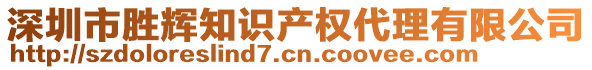 深圳市胜辉知识产权代理有限公司
http://szdoloreslind7.cn.coovee.com